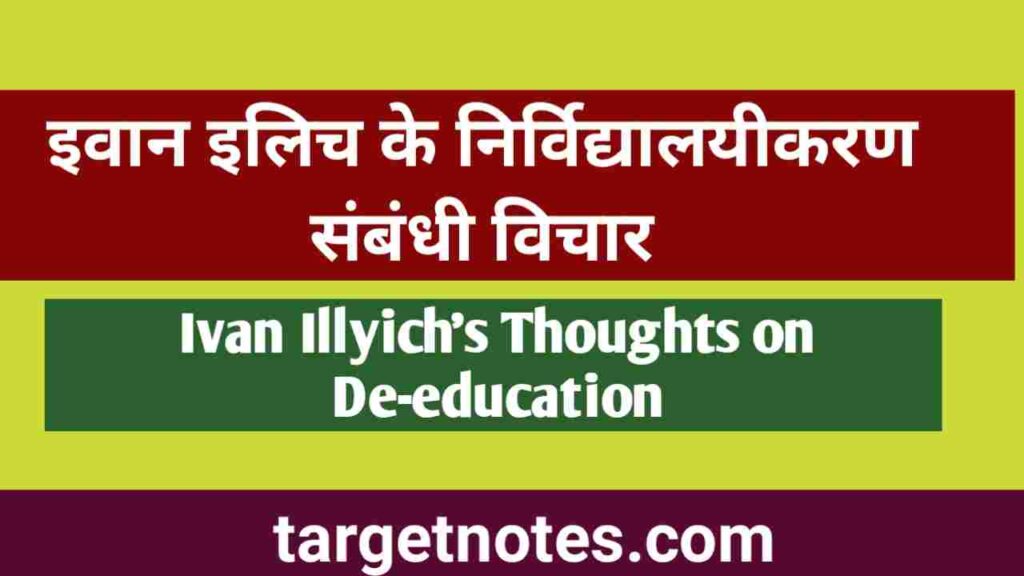 इवान इलिच के निर्विद्यालयीकरण संबंधी विचार

Ivan Illyich's Thoughts on De-education

targetnotes.com